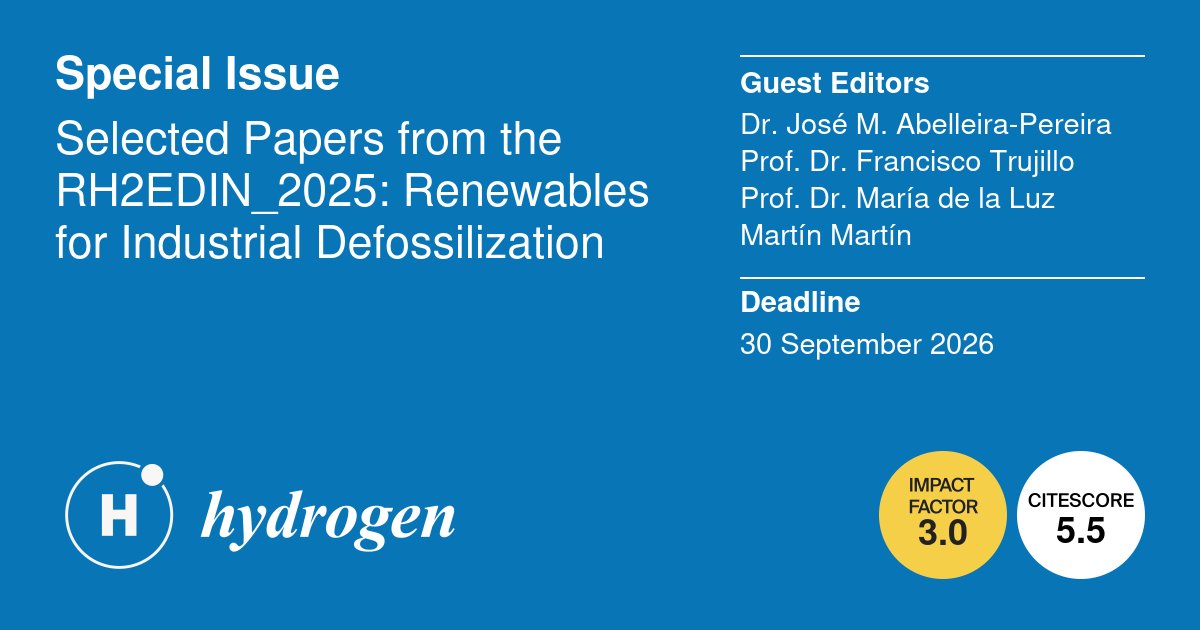 Special Issue

Selected Papers from the RH2EDIN_2025: Renewables for Industrial Defossilization

Guest Editors
Dr. José M. Abelleira-Pereira
Prof. Dr. Francisco Trujillo
Prof. Dr. María de la Luz Martín Martín

Deadline
30 September 2026

H hydrogen

IMPACT FACTOR 3.0

CITESCORE 5.5